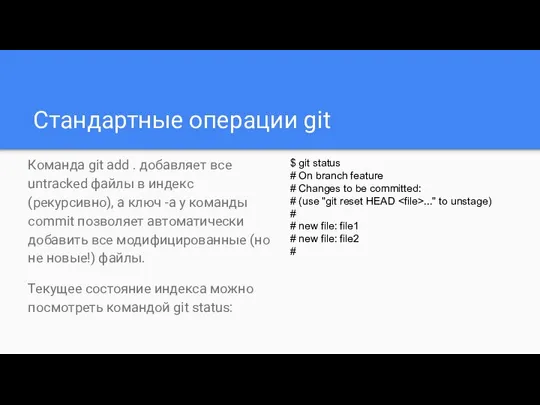 Стандартные операции git

Команда git add . добавляет все untracked файлы в индекс (рекурсивно), а ключ -a у команды commit позволяет автоматически добавить все модифицированные (но не новые!) файлы.

Текущее состояние индекса можно посмотреть командой git status:

$ git status
# On branch feature
# Changes to be committed:
# (use "git reset HEAD <file>..." to unstage)
#
# new file: file1
# new file: file2
#